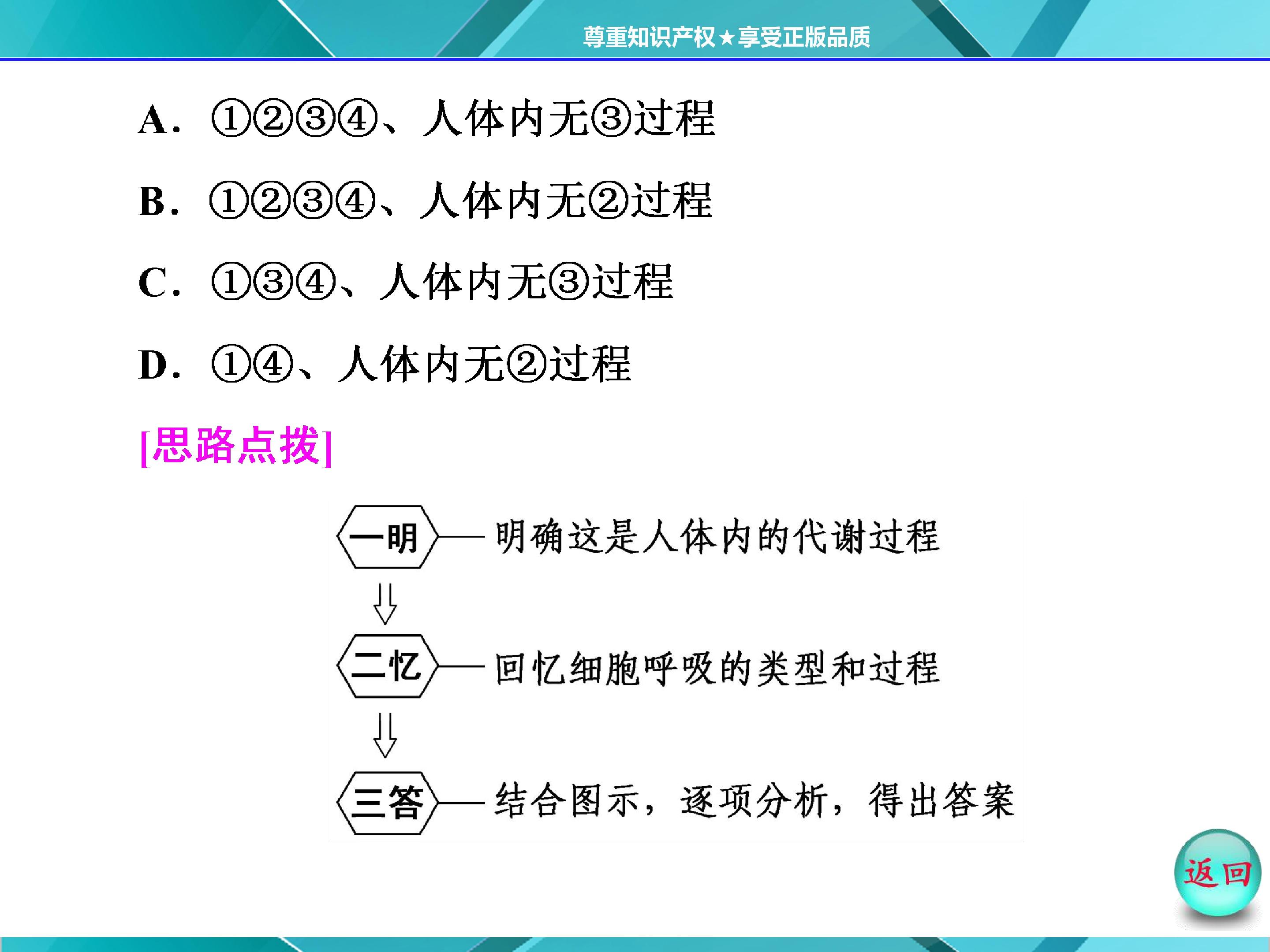 尊重知识产权★享受正版品质

A.①②③④、人体内无③过程

B.①②③④、人体内无②过程

C.①③④、人体内无③过程

D.①④、人体内无②过程

[思路点拨]

一明——明确这是人体内的代谢过程

⇓

二忆——回忆细胞呼吸的类型和过程

⇓

三答——结合图示，逐项分析，得出答案

返回